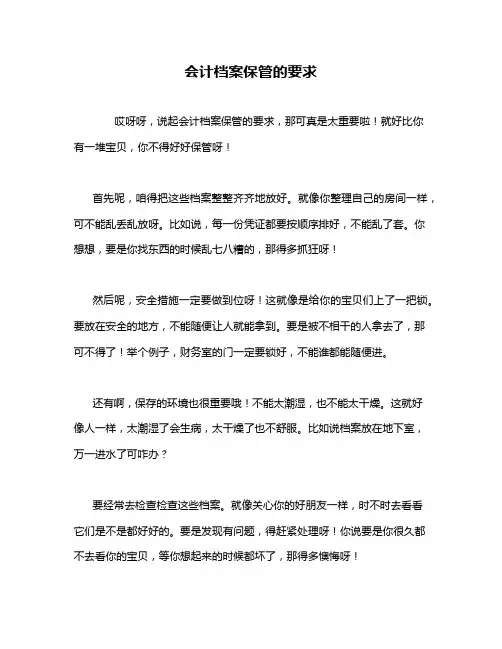 会计档案保管的要求

哎呀呀，说起会计档案保管的要求，那可真是太重要啦！就好比你有一堆宝贝，你不得好好保管呀！

首先呢，咱得把这些档案整整齐齐地放好。就像你整理自己的房间一样，可不能乱丢乱放呀。比如说，每一份凭证都要按顺序排好，不能乱了套。你想想，要是你找东西的时候乱七八糟的，那得多抓狂呀！

然后呢，安全措施一定要做到位呀！这就像是给你的宝贝们上了一把锁。要放在安全的地方，不能随便让人就能拿到。要是被不相干的人拿去了，那可不得了！举个例子，财务室的门一定要锁好，不能谁都能随便进。

还有啊，保存的环境也很重要哦！不能太潮湿，也不能太干燥。这就好像人一样，太潮湿了会生病，太干燥了也不舒服。比如说档案放在地下室，万一进水了可咋办？

要经常去检查检查这些档案。就像关心你的好朋友一样，时不时去看看它们是不是都好好的。要是发现有问题，得赶紧处理呀！你说要是你很久都不去看你的宝贝，等你想起来的时候都坏了，那得多懊悔呀！